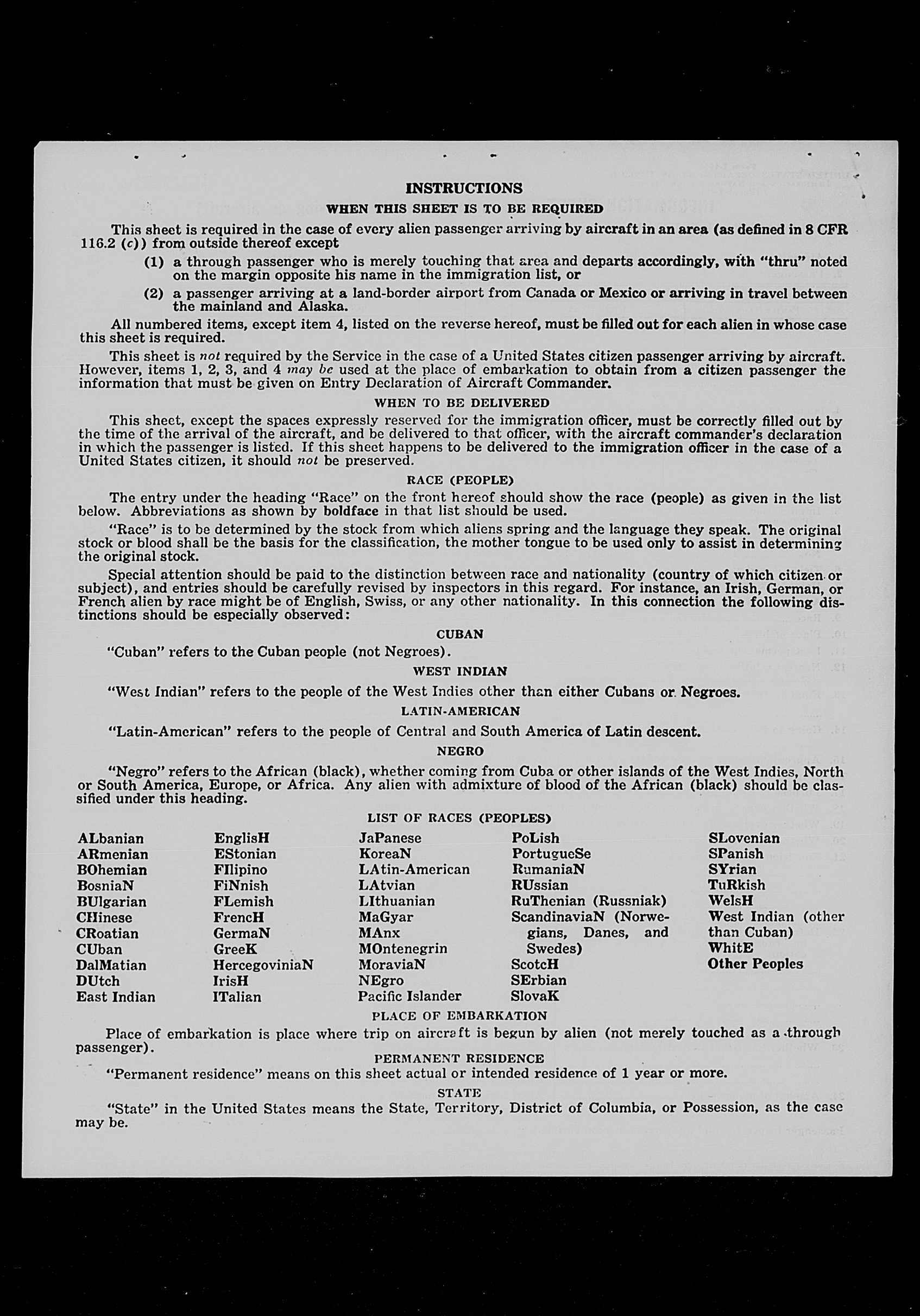 INSTRUCTIONS

WHEN THIS SHEET IS TO BE REQUIRED

This sheet is required in the case of every alien passenger arriving by aircraft in an area (as defined in 8 CFR 116.2 (c)) from outside thereof except

(1) a through passenger who is merely touching that area and departs accordingly, with "thru" noted on the margin opposite his name in the immigration list, or

(2) a passenger arriving at a land-border airport from Canada or Mexico or arriving in travel between the mainland and Alaska.

All numbered items, except item 4, listed on the reverse hereof, must be filled out for each alien in whose case this sheet is required.

This sheet is not required by the Service in the case of a United States citizen passenger arriving by aircraft. However, items 1, 2, 3, and 4 may be used at the place of embarkation to obtain from a citizen passenger the information that must be given on Entry Declaration of Aircraft Commander.

WHEN TO BE DELIVERED

This sheet, except the spaces expressly reserved for the immigration officer, must be correctly filled out by the time of the arrival of the aircraft, and be delivered to that officer, with the aircraft commander's declaration in which the passenger is listed. If this sheet happens to be delivered to the immigration officer in the case of a United States citizen, it should not be preserved.

RACE (PEOPLE)

The entry under the heading "Race" on the front hereof should show the race (people) as given in the list below. Abbreviations as shown by boldface in that list should be used.

"Race" is to be determined by the stock from which aliens spring and the language they speak. The original stock or blood shall be the basis for the classification, the mother tongue to be used only to assist in determining the original stock.

Special attention should be paid to the distinction between race and nationality (country of which citizen or subject), and entries should be carefully revised by inspectors in this regard. For instance, an Irish, German, or French alien by race might be of English, Swiss, or any other nationality. In this connection the following distinctions should be especially observed:

CUBAN

"Cuban" refers to the Cuban people (not Negroes).

WEST INDIAN

"West Indian" refers to the people of the West Indies other than either Cubans or Negroes.

LATIN-AMERICAN

"Latin-American" refers to the people of Central and South America of Latin descent.

NEGRO

"Negro" refers to the African (black), whether coming from Cuba or other islands of the West Indies, North or South America, Europe, or Africa. Any alien with admixture of blood of the African (black) should be classified under this heading.

LIST OF RACES (PEOPLES)

ALbanian
ARmenian
BOhemian
BosniaN
BUlgarian
CHinese
CRoatian
CUban
DalMatian
DUtch
East Indian

EnglisH
EStonian
FIlipino
FiNnish
FLemish
FrencH
GermaN
GreeK
HercegoviniaN
IrisH
ITalian

JaPanese
KoreaN
LAtin-American
LAtvian
LIthuanian
MaGyar
MAnx
MOntenegrin
MoraviaN
NEgro
Pacific Islander

PoLish
PortugueSe
RumaniaN
RUssian
RuThenian (Russniak)
ScandinaviaN (Norwegians, Danes, and Swedes)
ScotcH
SErbian
SlovaK

SLovenian
SPanish
SYrian
TuRkish
WelsH
West Indian (other than Cuban)
WhitE
Other Peoples

PLACE OF EMBARKATION

Place of embarkation is place where trip on aircraft is begun by alien (not merely touched as a through passenger).

PERMANENT RESIDENCE

"Permanent residence" means on this sheet actual or intended residence of 1 year or more.

STATE

"State" in the United States means the State, Territory, District of Columbia, or Possession, as the case may be.